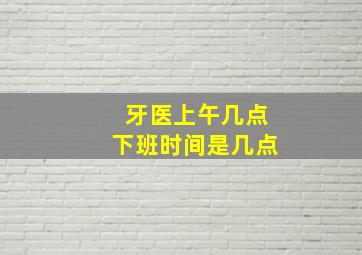 牙医上午几点
下班时间是几点